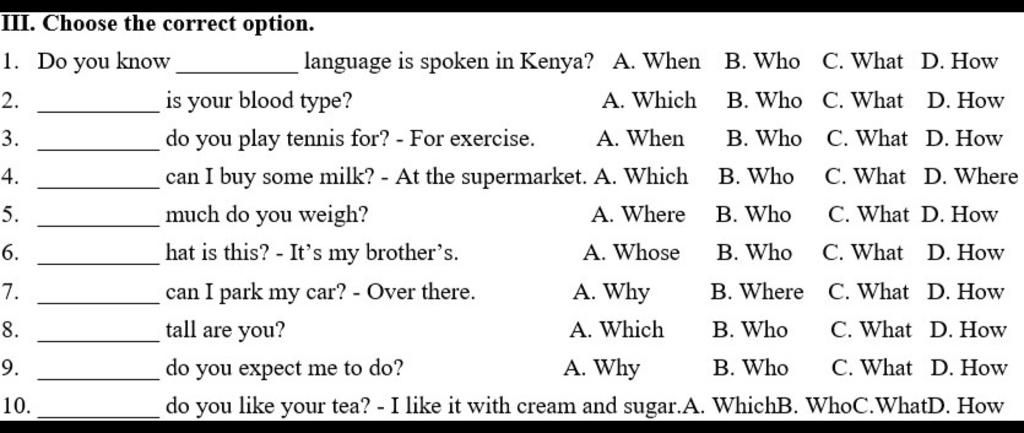 III. Choose the correct option.

1. Do you know __________ language is spoken in Kenya? A. When B. Who C. What D. How
2. __________ is your blood type? A. Which B. Who C. What D. How
3. __________ do you play tennis for? - For exercise. A. When B. Who C. What D. How
4. __________ can I buy some milk? - At the supermarket. A. Which B. Who C. What D. Where
5. __________ much do you weigh? A. Where B. Who C. What D. How
6. __________ hat is this? - It's my brother's. A. Whose B. Who C. What D. How
7. __________ can I park my car? - Over there. A. Why B. Where C. What D. How
8. __________ tall are you? A. Which B. Who C. What D. How
9. __________ do you expect me to do? A. Why B. Who C. What D. How
10. __________ do you like your tea? - I like it with cream and sugar.A. WhichB. WhoC.WhatD. How